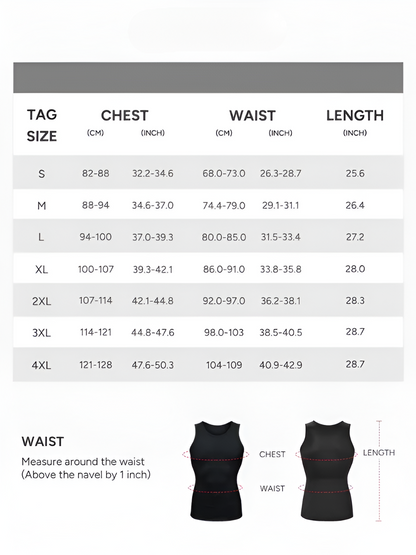 | TAG SIZE | CHEST (CM) | CHEST (INCH) | WAIST (CM) | WAIST (INCH) | LENGTH (INCH) |
|---|---|---|---|---|---|
| S | 82-88 | 32.2-34.6 | 68.0-73.0 | 26.3-28.7 | 25.6 |
| M | 88-94 | 34.6-37.0 | 74.4-79.0 | 29.1-31.1 | 26.4 |
| L | 94-100 | 37.0-39.3 | 80.0-85.0 | 31.5-33.4 | 27.2 |
| XL | 100-107 | 39.3-42.1 | 86.0-91.0 | 33.8-35.8 | 28.0 |
| 2XL | 107-114 | 42.1-44.8 | 92.0-97.0 | 36.2-38.1 | 28.3 |
| 3XL | 114-121 | 44.8-47.6 | 98.0-103 | 38.5-40.5 | 28.7 |
| 4XL | 121-128 | 47.6-50.3 | 104-109 | 40.9-42.9 | 28.7 |

WAIST

Measure around the waist (Above the navel by 1 inch)

CHEST

WAIST

LENGTH